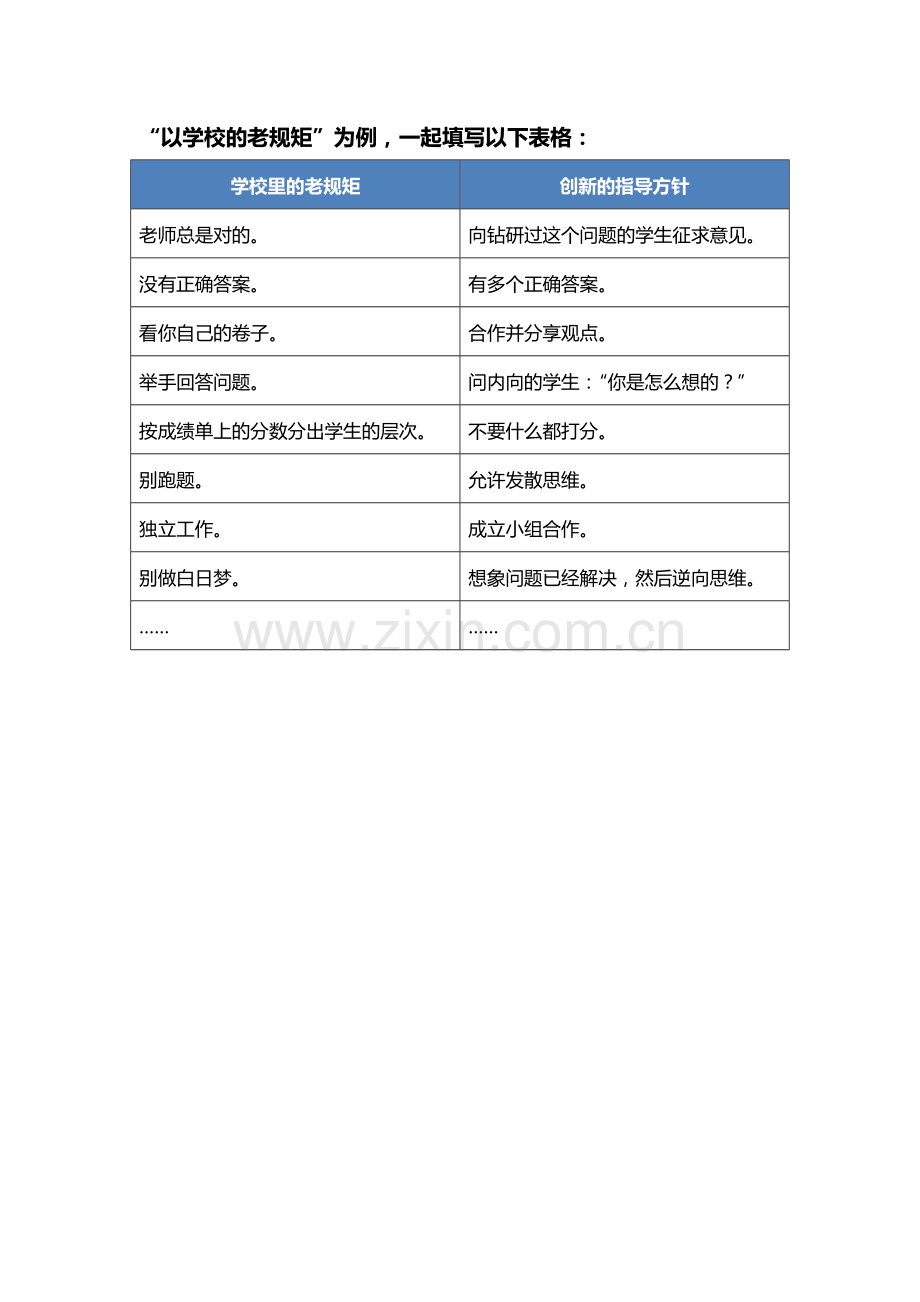 “以学校的老规矩”为例，一起填写以下表格：

| 学校里的老规矩 | 创新的指导方针 |
|---|---|
| 老师总是对的。 | 向钻研过这个问题的学生征求意见。 |
| 没有正确答案。 | 有多个正确答案。 |
| 看你自己的卷子。 | 合作并分享观点。 |
| 举手回答问题。 | 问内向的学生：“你是怎么想的？” |
| 按成绩单上的分数分出学生的层次。 | 不要什么都打分。 |
| 别跑题。 | 允许发散思维。 |
| 独立工作。 | 成立小组合作。 |
| 别做白日梦。 | 想象问题已经解决，然后逆向思维。 |
| …… | …… |

www.zixin.com.cn